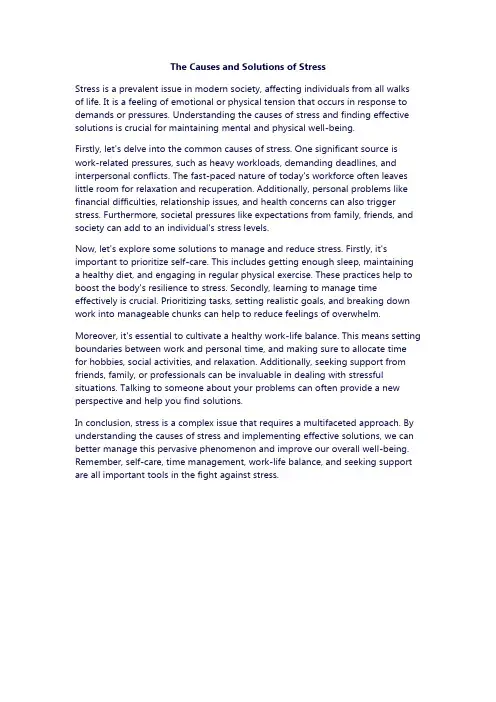 The Causes and Solutions of Stress

Stress is a prevalent issue in modern society, affecting individuals from all walks of life. It is a feeling of emotional or physical tension that occurs in response to demands or pressures. Understanding the causes of stress and finding effective solutions is crucial for maintaining mental and physical well-being.

Firstly, let's delve into the common causes of stress. One significant source is work-related pressures, such as heavy workloads, demanding deadlines, and interpersonal conflicts. The fast-paced nature of today's workforce often leaves little room for relaxation and recuperation. Additionally, personal problems like financial difficulties, relationship issues, and health concerns can also trigger stress. Furthermore, societal pressures like expectations from family, friends, and society can add to an individual's stress levels.

Now, let's explore some solutions to manage and reduce stress. Firstly, it's important to prioritize self-care. This includes getting enough sleep, maintaining a healthy diet, and engaging in regular physical exercise. These practices help to boost the body's resilience to stress. Secondly, learning to manage time effectively is crucial. Prioritizing tasks, setting realistic goals, and breaking down work into manageable chunks can help to reduce feelings of overwhelm.

Moreover, it's essential to cultivate a healthy work-life balance. This means setting boundaries between work and personal time, and making sure to allocate time for hobbies, social activities, and relaxation. Additionally, seeking support from friends, family, or professionals can be invaluable in dealing with stressful situations. Talking to someone about your problems can often provide a new perspective and help you find solutions.

In conclusion, stress is a complex issue that requires a multifaceted approach. By understanding the causes of stress and implementing effective solutions, we can better manage this pervasive phenomenon and improve our overall well-being. Remember, self-care, time management, work-life balance, and seeking support are all important tools in the fight against stress.